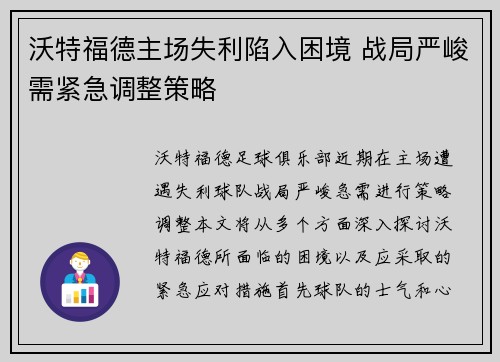 沃特福德主场失利陷入困境 战局严峻需紧急调整策略

沃特福德足球俱乐部近期在主场遭遇失利球队战局严峻急需进行策略调整本文将从多个方面深入探讨沃特福德所面临的困境以及应采取的紧急应对措施首先球队的士气和心